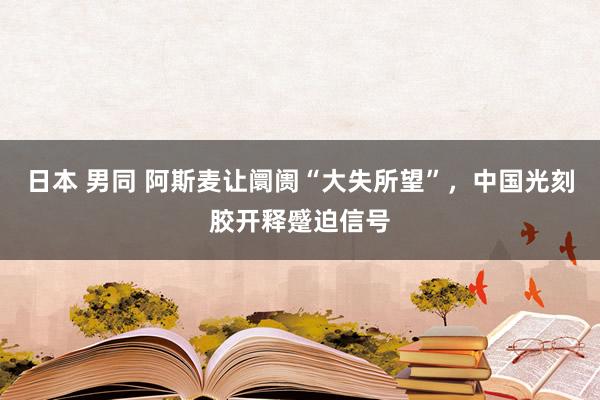 日本 男同 阿斯麦让阛阓“大失所望”，中国光刻胶开释蹙迫信号